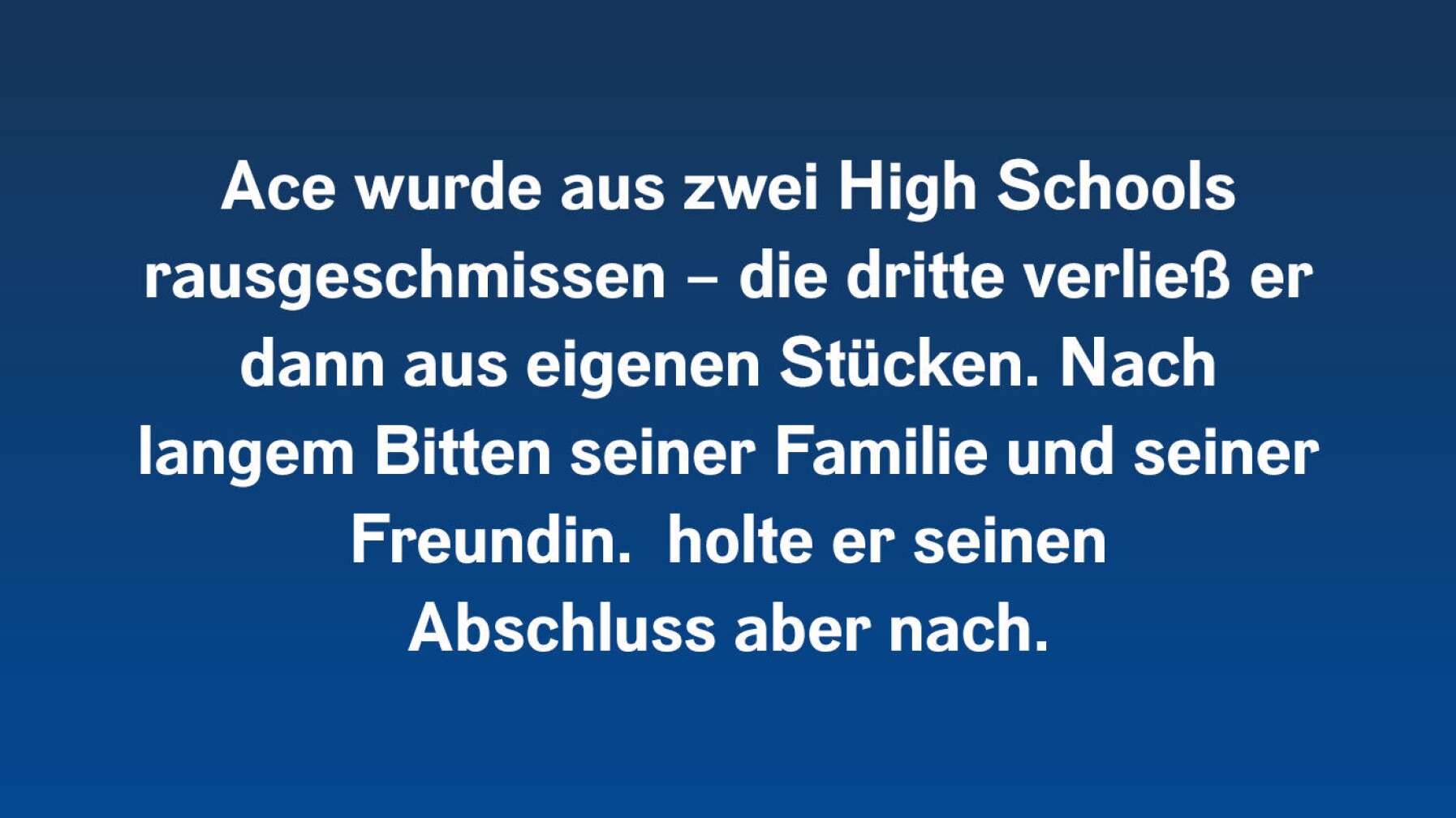 Ace wurde aus zwei High Schools rausgeschmissen – die dritte verließ er dann aus eigenen Stücken. Nach langem Bitten seiner Familie und seiner Freundin.  holte er seinen Abschluss aber nach.